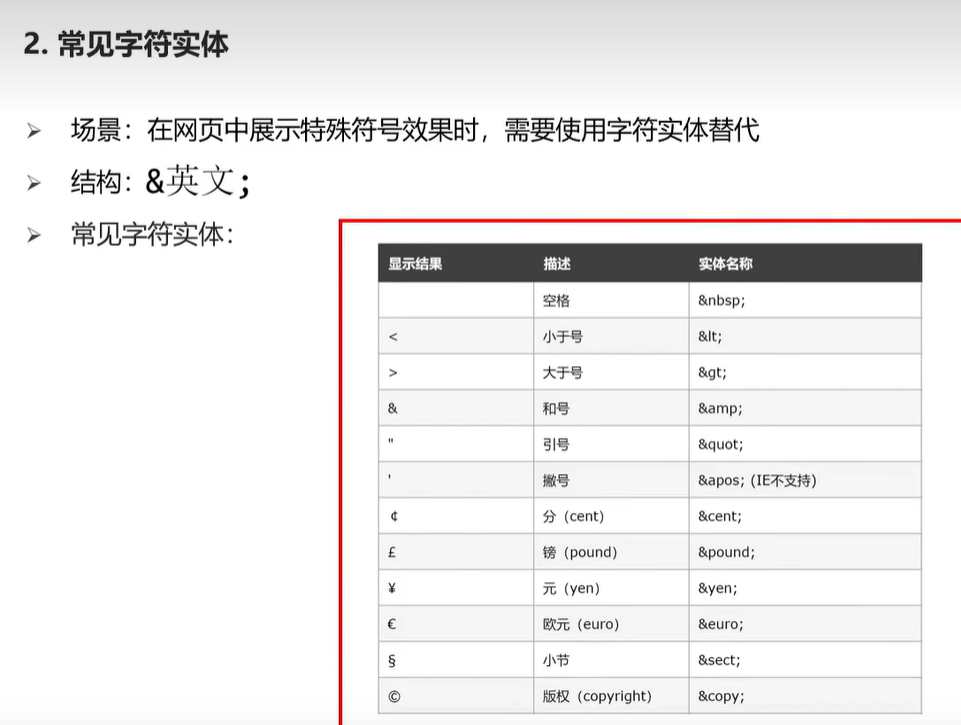 2. 常见字符实体

➢ 场景：在网页中展示特殊符号效果时，需要使用字符实体替代

➢ 结构：&英文;

➢ 常见字符实体：

| 显示结果 | 描述 | 实体名称 |
|---|---|---|
| | 空格 | &nbsp; |
| < | 小于号 | &lt; |
| > | 大于号 | &gt; |
| & | 和号 | &amp; |
| " | 引号 | &quot; |
| ' | 撇号 | &apos; (IE不支持) |
| ¢ | 分（cent) | &cent; |
| £ | 镑（pound) | &pound; |
| ¥ | 元（yen) | &yen; |
| € | 欧元（euro) | &euro; |
| § | 小节 | &sect; |
| © | 版权（copyright) | &copy; |